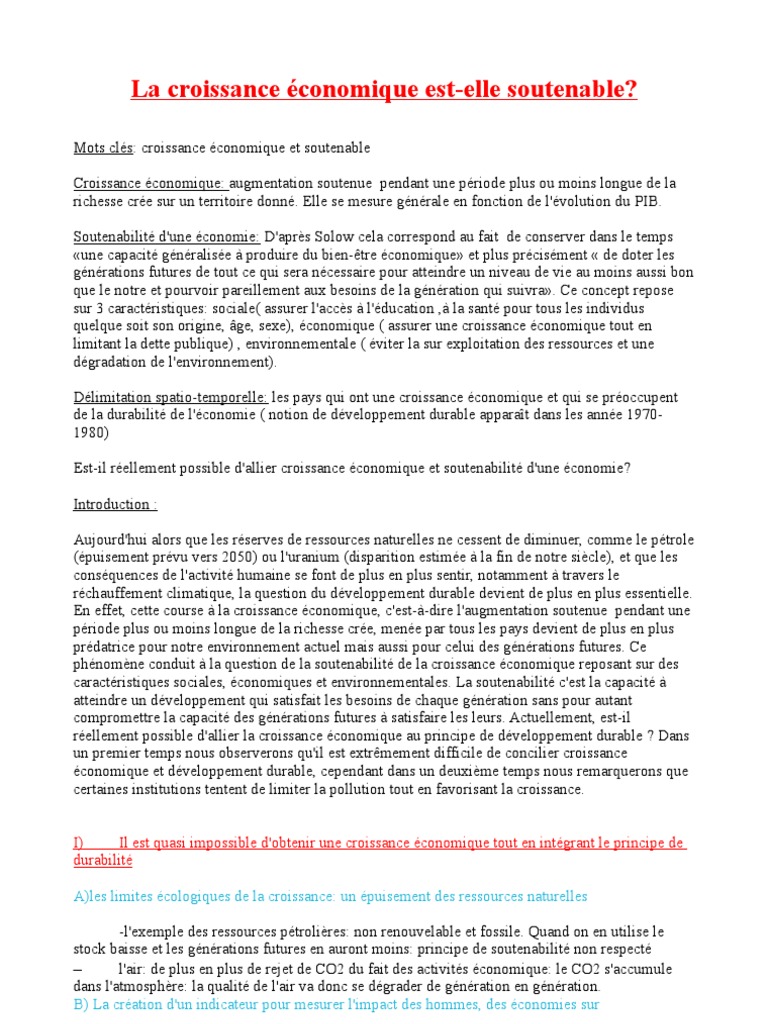 La croissance économique est-elle soutenable?

Mots clés: croissance économique et soutenable

Croissance économique: augmentation soutenue pendant une période plus ou moins longue de la richesse crée sur un territoire donné. Elle se mesure générale en fonction de l'évolution du PIB.

Soutenabilité d'une économie: D'après Solow cela correspond au fait de conserver dans le temps «une capacité généralisée à produire du bien-être économique» et plus précisément « de doter les générations futures de tout ce qui sera nécessaire pour atteindre un niveau de vie au moins aussi bon que le notre et pourvoir pareillement aux besoins de la génération qui suivra». Ce concept repose sur 3 caractéristiques: sociale( assurer l'accès à l'éducation ,à la santé pour tous les individus quelque soit son origine, âge, sexe), économique ( assurer une croissance économique tout en limitant la dette publique) , environnementale ( éviter la sur exploitation des ressources et une dégradation de l'environnement).

Délimitation spatio-temporelle: les pays qui ont une croissance économique et qui se préoccupent de la durabilité de l'économie ( notion de développement durable apparaît dans les année 1970-1980)

Est-il réellement possible d'allier croissance économique et soutenabilité d'une économie?

Introduction :

Aujourd'hui alors que les réserves de ressources naturelles ne cessent de diminuer, comme le pétrole (épuisement prévu vers 2050) ou l'uranium (disparition estimée à la fin de notre siècle), et que les conséquences de l'activité humaine se font de plus en plus sentir, notamment à travers le réchauffement climatique, la question du développement durable devient de plus en plus essentielle. En effet, cette course à la croissance économique, c'est-à-dire l'augmentation soutenue pendant une période plus ou moins longue de la richesse crée, menée par tous les pays devient de plus en plus prédatrice pour notre environnement actuel mais aussi pour celui des générations futures. Ce phénomène conduit à la question de la soutenabilité de la croissance économique reposant sur des caractéristiques sociales, économiques et environnementales. La soutenabilité c'est la capacité à atteindre un développement qui satisfait les besoins de chaque génération sans pour autant compromettre la capacité des générations futures à satisfaire les leurs. Actuellement, est-il réellement possible d'allier la croissance économique au principe de développement durable ? Dans un premier temps nous observerons qu'il est extrêmement difficile de concilier croissance économique et développement durable, cependant dans un deuxième temps nous remarquerons que certaines institutions tentent de limiter la pollution tout en favorisant la croissance.

I) Il est quasi impossible d'obtenir une croissance économique tout en intégrant le principe de durabilité

A)les limites écologiques de la croissance: un épuisement des ressources naturelles

-l'exemple des ressources pétrolières: non renouvelable et fossile. Quand on en utilise le stock baisse et les générations futures en auront moins: principe de soutenabilité non respecté

– l'air: de plus en plus de rejet de CO2 du fait des activités économique: le CO2 s'accumule dans l'atmosphère: la qualité de l'air va donc se dégrader de génération en génération.

B) La création d'un indicateur pour mesurer l'impact des hommes, des économies sur